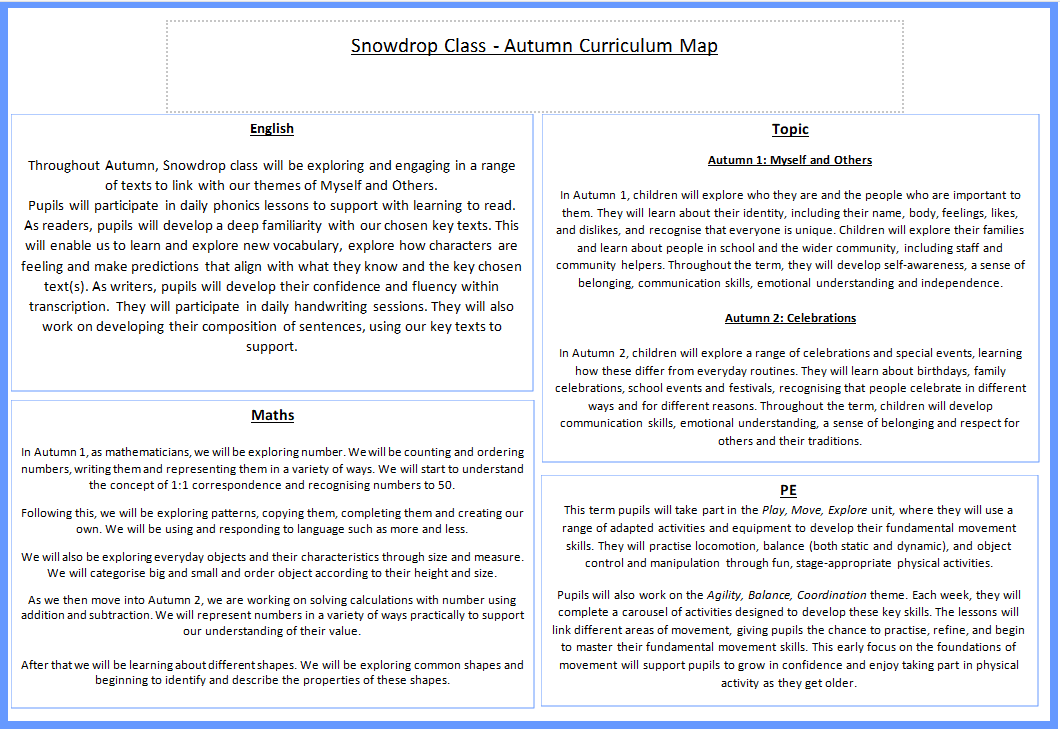 Snowdrop Class - Autumn Curriculum Map

English

Throughout Autumn, Snowdrop class will be exploring and engaging in a range of texts to link with our themes of Myself and Others.

Pupils will participate in daily phonics lessons to support with learning to read. As readers, pupils will develop a deep familiarity with our chosen key texts. This will enable us to learn and explore new vocabulary, explore how characters are feeling and make predictions that align with what they know and the key chosen text(s). As writers, pupils will develop their confidence and fluency within transcription. They will participate in daily handwriting sessions. They will also work on developing their composition of sentences, using our key texts to support.

Maths

In Autumn 1, as mathematicians, we will be exploring number. We will be counting and ordering numbers, writing them and representing them in a variety of ways. We will start to understand the concept of 1:1 correspondence and recognising numbers to 50.

Following this, we will be exploring patterns, copying them, completing them and creating our own. We will be using and responding to language such as more and less.

We will also be exploring everyday objects and their characteristics through size and measure. We will categorise big and small and order object according to their height and size.

As we then move into Autumn 2, we are working on solving calculations with number using addition and subtraction. We will represent numbers in a variety of ways practically to support our understanding of their value.

After that we will be learning about different shapes. We will be exploring common shapes and beginning to identify and describe the properties of these shapes.

Topic

Autumn 1: Myself and Others

In Autumn 1, children will explore who they are and the people who are important to them. They will learn about their identity, including their name, body, feelings, likes, and dislikes, and recognise that everyone is unique. Children will explore their families and learn about people in school and the wider community, including staff and community helpers. Throughout the term, they will develop self-awareness, a sense of belonging, communication skills, emotional understanding and independence.

Autumn 2: Celebrations

In Autumn 2, children will explore a range of celebrations and special events, learning how these differ from everyday routines. They will learn about birthdays, family celebrations, school events and festivals, recognising that people celebrate in different ways and for different reasons. Throughout the term, children will develop communication skills, emotional understanding, a sense of belonging and respect for others and their traditions.

PE

This term pupils will take part in the Play, Move, Explore unit, where they will use a range of adapted activities and equipment to develop their fundamental movement skills. They will practise locomotion, balance (both static and dynamic), and object control and manipulation through fun, stage-appropriate physical activities.

Pupils will also work on the Agility, Balance, Coordination theme. Each week, they will complete a carousel of activities designed to develop these key skills. The lessons will link different areas of movement, giving pupils the chance to practise, refine, and begin to master their fundamental movement skills. This early focus on the foundations of movement will support pupils to grow in confidence and enjoy taking part in physical activity as they get older.